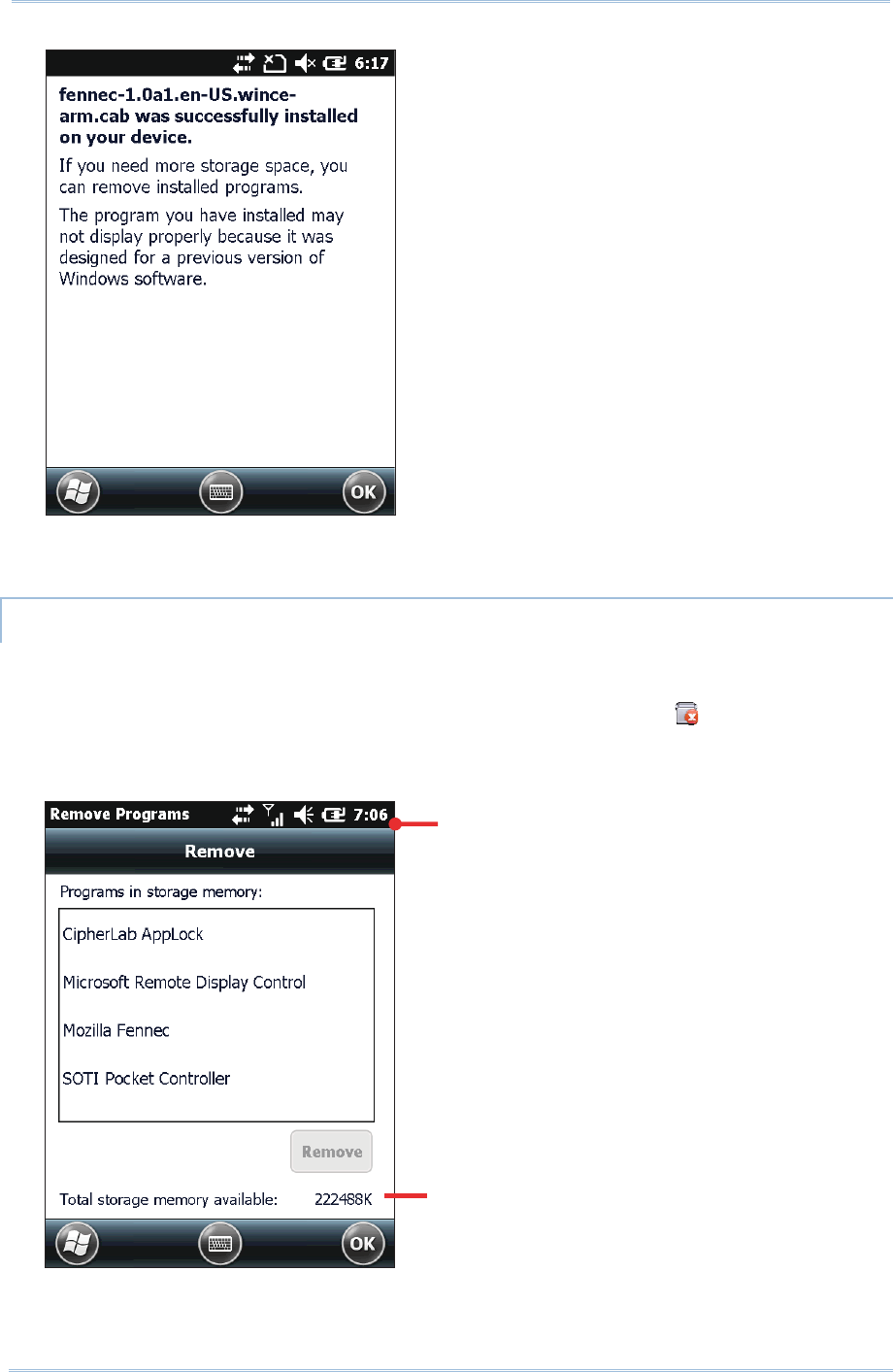 6:17

fennec-1.0a1.en-US.wince-arm.cab was successfully installed on your device.

If you need more storage space, you can remove installed programs.

The program you have installed may not display properly because it was designed for a previous version of Windows software.

OK

Remove Programs 7:06

Remove

Programs in storage memory:

CipherLab AppLock

Microsoft Remote Display Control

Mozilla Fennec

SOTI Pocket Controller

Remove

Total storage memory available: 222488K

OK